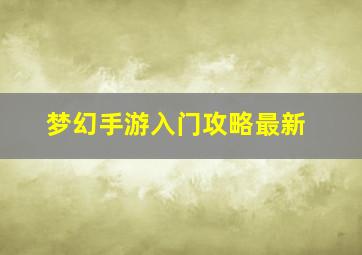 梦幻手游入门攻略最新